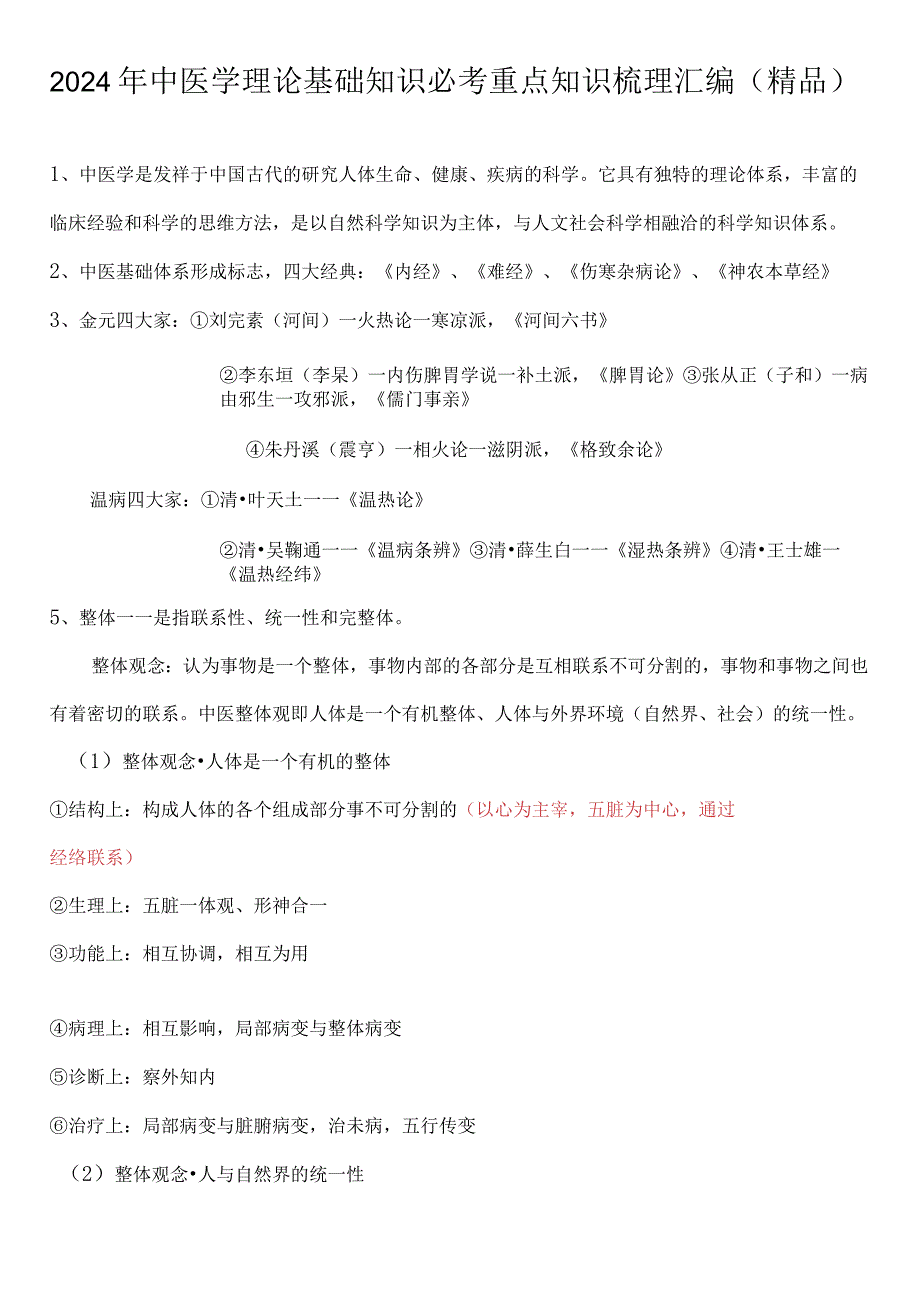 2024年中医学理论基础知识必考重点知识梳理汇编（精品）

1、中医学是发祥于中国古代的研究人体生命、健康、疾病的科学。它具有独特的理论体系，丰富的临床经验和科学的思维方法，是以自然科学知识为主体，与人文社会科学相融洽的科学知识体系。

2、中医基础体系形成标志，四大经典：《内经》、《难经》、《伤寒杂病论》、《神农本草经》

3、金元四大家：①刘完素（河间）一火热论一寒凉派，《河间六书》

②李东垣（李杲）一内伤脾胃学说一补土派，《脾胃论》③张从正（子和）一病由邪生一攻邪派，《儒门事亲》

④朱丹溪（震亨）一相火论一滋阴派，《格致余论》

温病四大家：①清•叶天士一一《温热论》

②清•吴鞠通一一《温病条辨》③清•薛生白一一《湿热条辨》④清•王士雄一《温热经纬》

5、整体一一是指联系性、统一性和完整体。

整体观念：认为事物是一个整体，事物内部的各部分是互相联系不可分割的，事物和事物之间也有着密切的联系。中医整体观即人体是一个有机整体、人体与外界环境（自然界、社会）的统一性。

（1）整体观念•人体是一个有机的整体

①结构上：构成人体的各个组成部分事不可分割的（以心为主宰，五脏为中心，通过经络联系）

②生理上：五脏一体观、形神合一

③功能上：相互协调，相互为用

④病理上：相互影响，局部病变与整体病变

⑤诊断上：察外知内

⑥治疗上：局部病变与脏腑病变，治未病，五行传变

（2）整体观念•人与自然界的统一性